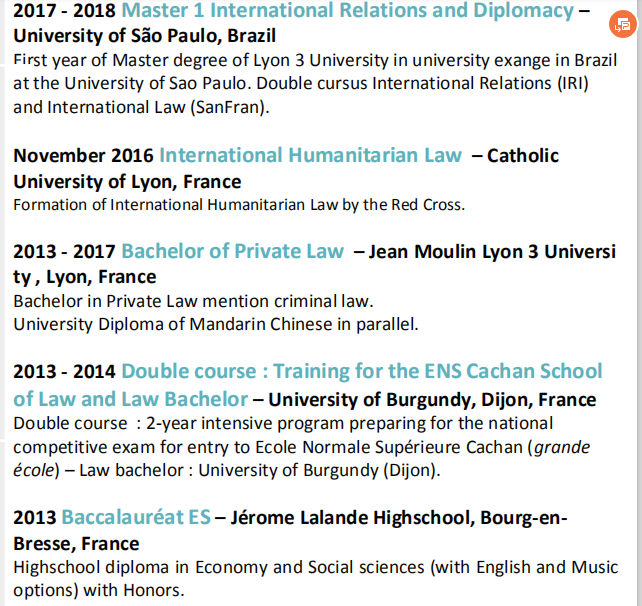 2017 - 2018 Master 1 International Relations and Diplomacy – University of São Paulo, Brazil
First year of Master degree of Lyon 3 University in university exange in Brazil at the University of Sao Paulo. Double cursus International Relations (IRI) and International Law (SanFran).

November 2016 International Humanitarian Law – Catholic University of Lyon, France
Formation of International Humanitarian Law by the Red Cross.

2013 - 2017 Bachelor of Private Law – Jean Moulin Lyon 3 Universi ty , Lyon, France
Bachelor in Private Law mention criminal law.
University Diploma of Mandarin Chinese in parallel.

2013 - 2014 Double course : Training for the ENS Cachan School of Law and Law Bachelor – University of Burgundy, Dijon, France
Double course : 2-year intensive program preparing for the national competitive exam for entry to Ecole Normale Supérieure Cachan (grande école) – Law bachelor : University of Burgundy (Dijon).

2013 Baccalauréat ES – Jérome Lalande Highschool, Bourg-en-Bresse, France
Highschool diploma in Economy and Social sciences (with English and Music options) with Honors.